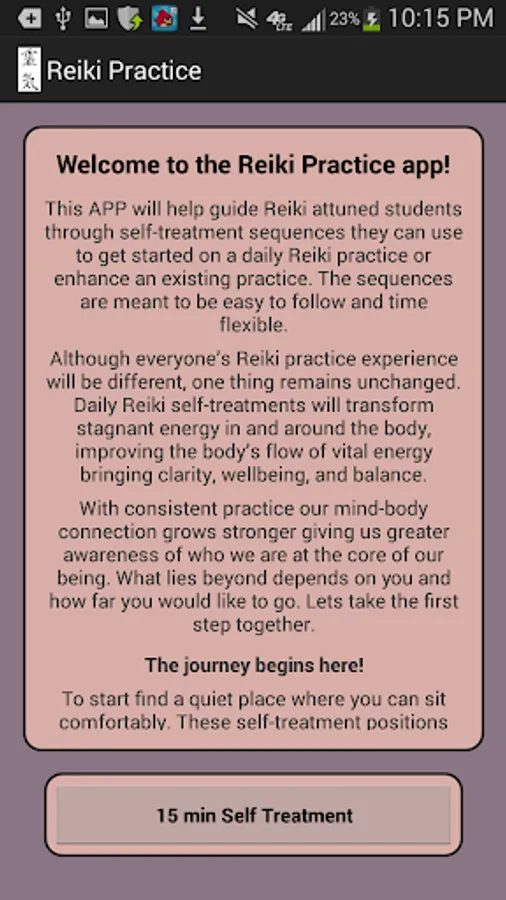 23% 10:15 PM

Reiki Practice

Welcome to the Reiki Practice app!

This APP will help guide Reiki attuned students through self-treatment sequences they can use to get started on a daily Reiki practice or enhance an existing practice. The sequences are meant to be easy to follow and time flexible.

Although everyone's Reiki practice experience will be different, one thing remains unchanged. Daily Reiki self-treatments will transform stagnant energy in and around the body, improving the body's flow of vital energy bringing clarity, wellbeing, and balance.

With consistent practice our mind-body connection grows stronger giving us greater awareness of who we are at the core of our being. What lies beyond depends on you and how far you would like to go. Lets take the first step together.

The journey begins here!

To start find a quiet place where you can sit comfortably. These self-treatment positions

15 min Self Treatment